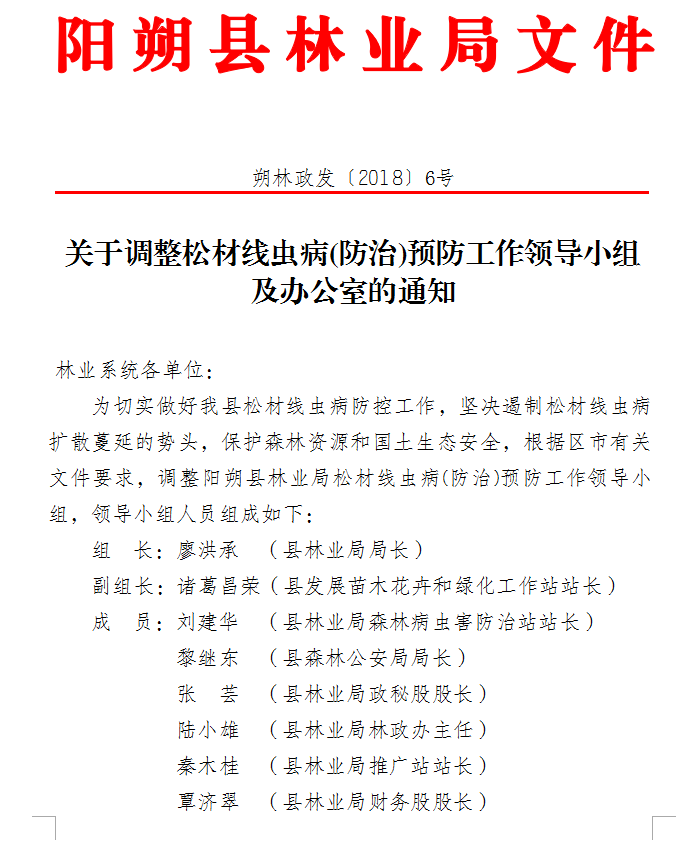 阳朔县林业局文件

朔林政发〔2018〕6号

关于调整松材线虫病(防治)预防工作领导小组及办公室的通知

林业系统各单位：

为切实做好我县松材线虫病防控工作，坚决遏制松材线虫病扩散蔓延的势头，保护森林资源和国土生态安全，根据区市有关文件要求，调整阳朔县林业局松材线虫病(防治)预防工作领导小组，领导小组人员组成如下：

组　长：廖洪承　（县林业局局长）
副组长：诸葛昌荣（县发展苗木花卉和绿化工作站站长）
成　员：刘建华　（县林业局森林病虫害防治站站长）
黎继东　（县森林公安局局长）
张　芸　（县林业局政秘股股长）
陆小雄　（县林业局林政办主任）
秦木桂　（县林业局推广站站长）
覃济翠　（县林业局财务股股长）